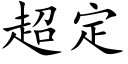 超定